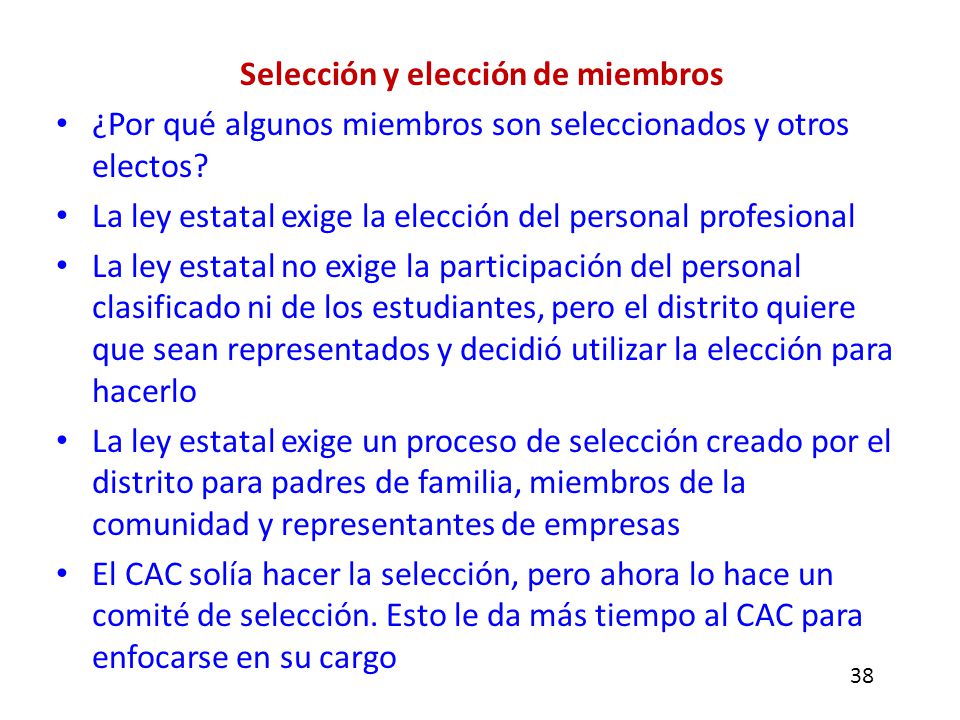 Selección y elección de miembros

• ¿Por qué algunos miembros son seleccionados y otros electos?
• La ley estatal exige la elección del personal profesional
• La ley estatal no exige la participación del personal clasificado ni de los estudiantes, pero el distrito quiere que sean representados y decidió utilizar la elección para hacerlo
• La ley estatal exige un proceso de selección creado por el distrito para padres de familia, miembros de la comunidad y representantes de empresas
• El CAC solía hacer la selección, pero ahora lo hace un comité de selección. Esto le da más tiempo al CAC para enfocarse en su cargo

38